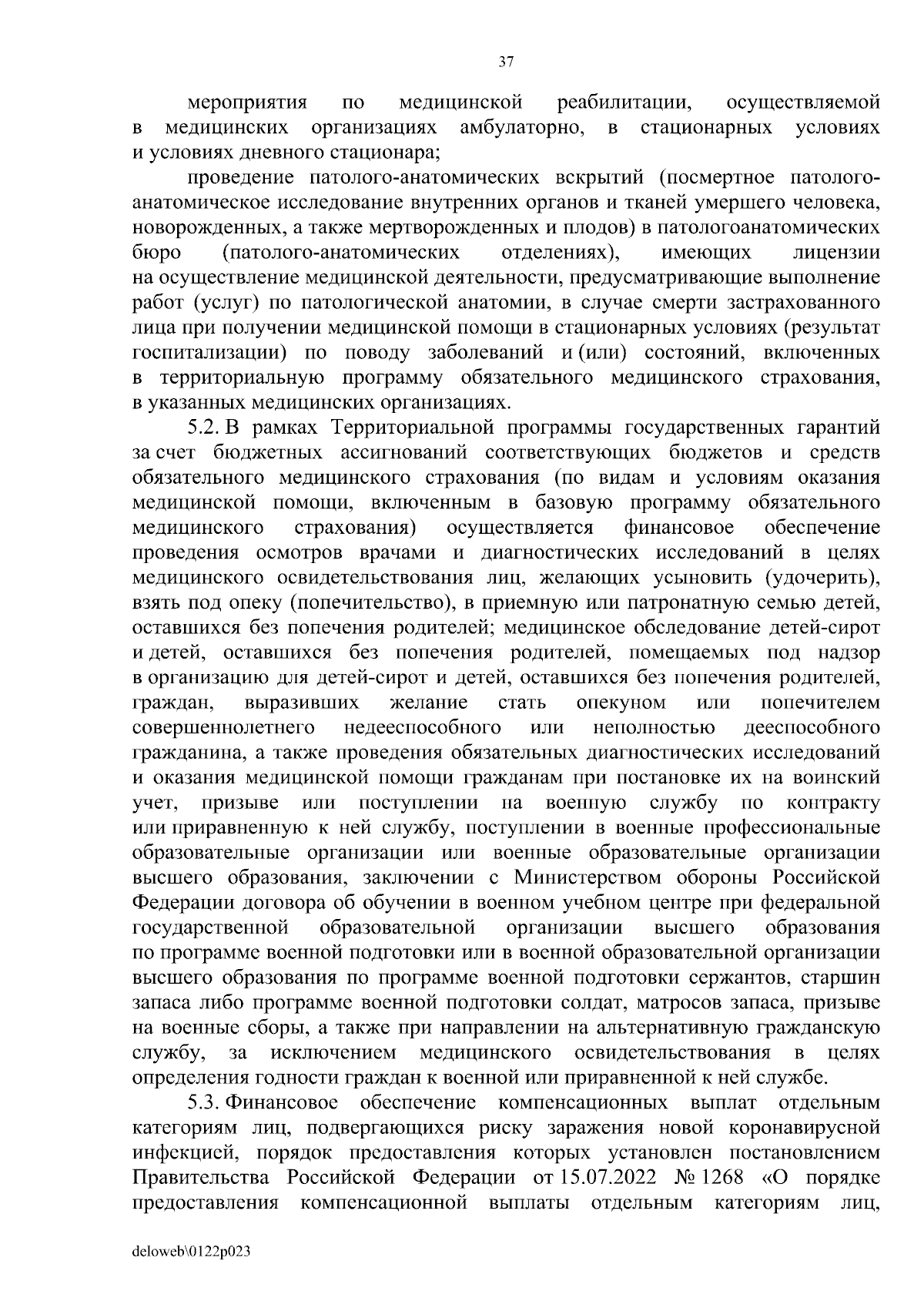 37

мероприятия по медицинской реабилитации, осуществляемой в медицинских организациях амбулаторно, в стационарных условиях и условиях дневного стационара;

проведение патолого-анатомических вскрытий (посмертное патолого-анатомическое исследование внутренних органов и тканей умершего человека, новорожденных, а также мертворожденных и плодов) в патологоанатомических бюро (патолого-анатомических отделениях), имеющих лицензии на осуществление медицинской деятельности, предусматривающие выполнение работ (услуг) по патологической анатомии, в случае смерти застрахованного лица при получении медицинской помощи в стационарных условиях (результат госпитализации) по поводу заболеваний и (или) состояний, включенных в территориальную программу обязательного медицинского страхования, в указанных медицинских организациях.

5.2. В рамках Территориальной программы государственных гарантий за счет бюджетных ассигнований соответствующих бюджетов и средств обязательного медицинского страхования (по видам и условиям оказания медицинской помощи, включенным в базовую программу обязательного медицинского страхования) осуществляется финансовое обеспечение проведения осмотров врачами и диагностических исследований в целях медицинского освидетельствования лиц, желающих усыновить (удочерить), взять под опеку (попечительство), в приемную или патронатную семью детей, оставшихся без попечения родителей; медицинское обследование детей-сирот и детей, оставшихся без попечения родителей, помещаемых под надзор в организацию для детей-сирот и детей, оставшихся без попечения родителей, граждан, выразивших желание стать опекуном или попечителем совершеннолетнего недееспособного или неполностью дееспособного гражданина, а также проведения обязательных диагностических исследований и оказания медицинской помощи гражданам при постановке их на воинский учет, призыве или поступлении на военную службу по контракту или приравненную к ней службу, поступлении в военные профессиональные образовательные организации или военные образовательные организации высшего образования, заключении с Министерством обороны Российской Федерации договора об обучении в военном учебном центре при федеральной государственной образовательной организации высшего образования по программе военной подготовки или в военной образовательной организации высшего образования по программе военной подготовки сержантов, старшин запаса либо программе военной подготовки солдат, матросов запаса, призыве на военные сборы, а также при направлении на альтернативную гражданскую службу, за исключением медицинского освидетельствования в целях определения годности граждан к военной или приравненной к ней службе.

5.3. Финансовое обеспечение компенсационных выплат отдельным категориям лиц, подвергающихся риску заражения новой коронавирусной инфекцией, порядок предоставления которых установлен постановлением Правительства Российской Федерации от 15.07.2022 № 1268 «О порядке предоставления компенсационной выплаты отдельным категориям лиц,

deloweb\0122p023